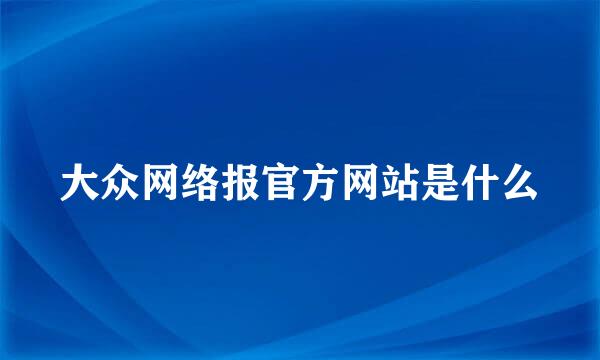 大众网络报官方网站是什么